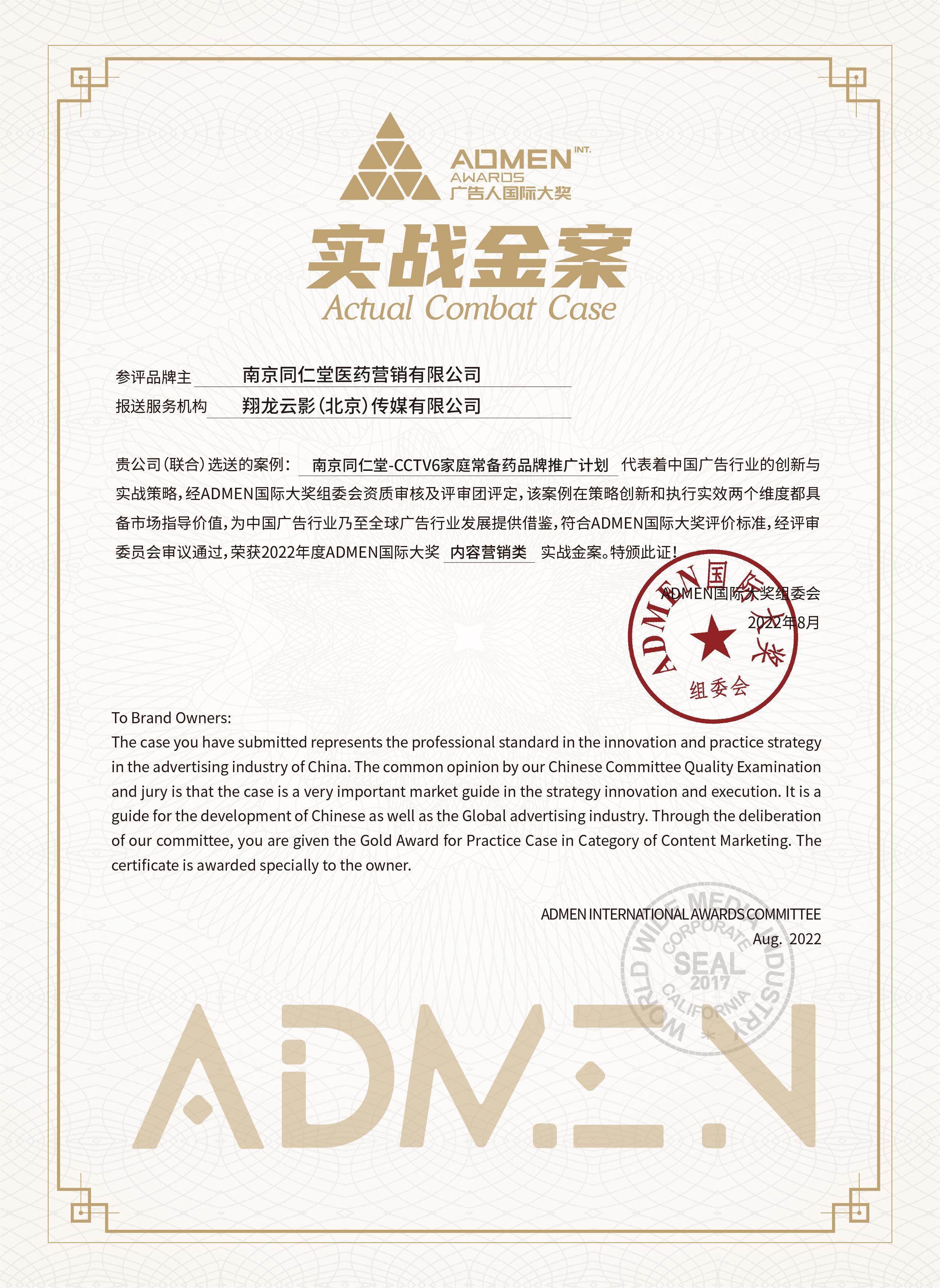 ADMEN INT.
AWARDS
广告人国际大奖

实战金案
Actual Combat Case

参评品牌主 南京同仁堂医药营销有限公司
报送服务机构 翔龙云影(北京)传媒有限公司

贵公司(联合)选送的案例: 南京同仁堂-CCTV6家庭常备药品牌推广计划 代表着中国广告行业的创新与实战策略,经ADMEN国际大奖组委会资质审核及评审团评定,该案例在策略创新和执行实效两个维度都具备市场指导价值,为中国广告行业乃至全球广告行业发展提供借鉴,符合ADMEN国际大奖评价标准,经评审委员会审议通过,荣获2022年度ADMEN国际大奖 内容营销类 实战金案。特颁此证!

ADMEN国际大奖组委会
2022年8月

ADMEN国际大奖
组委会

To Brand Owners:
The case you have submitted represents the professional standard in the innovation and practice strategy in the advertising industry of China. The common opinion by our Chinese Committee Quality Examination and jury is that the case is a very important market guide in the strategy innovation and execution. It is a guide for the development of Chinese as well as the Global advertising industry. Through the deliberation of our committee, you are given the Gold Award for Practice Case in Category of Content Marketing. The certificate is awarded specially to the owner.

ADMEN INTERNATIONAL AWARDS COMMITTEE
Aug. 2022

WORLD WIDE MEDIA INDUSTRY
CORPORATE
SEAL
2017
CALIFORNIA

ADMEN